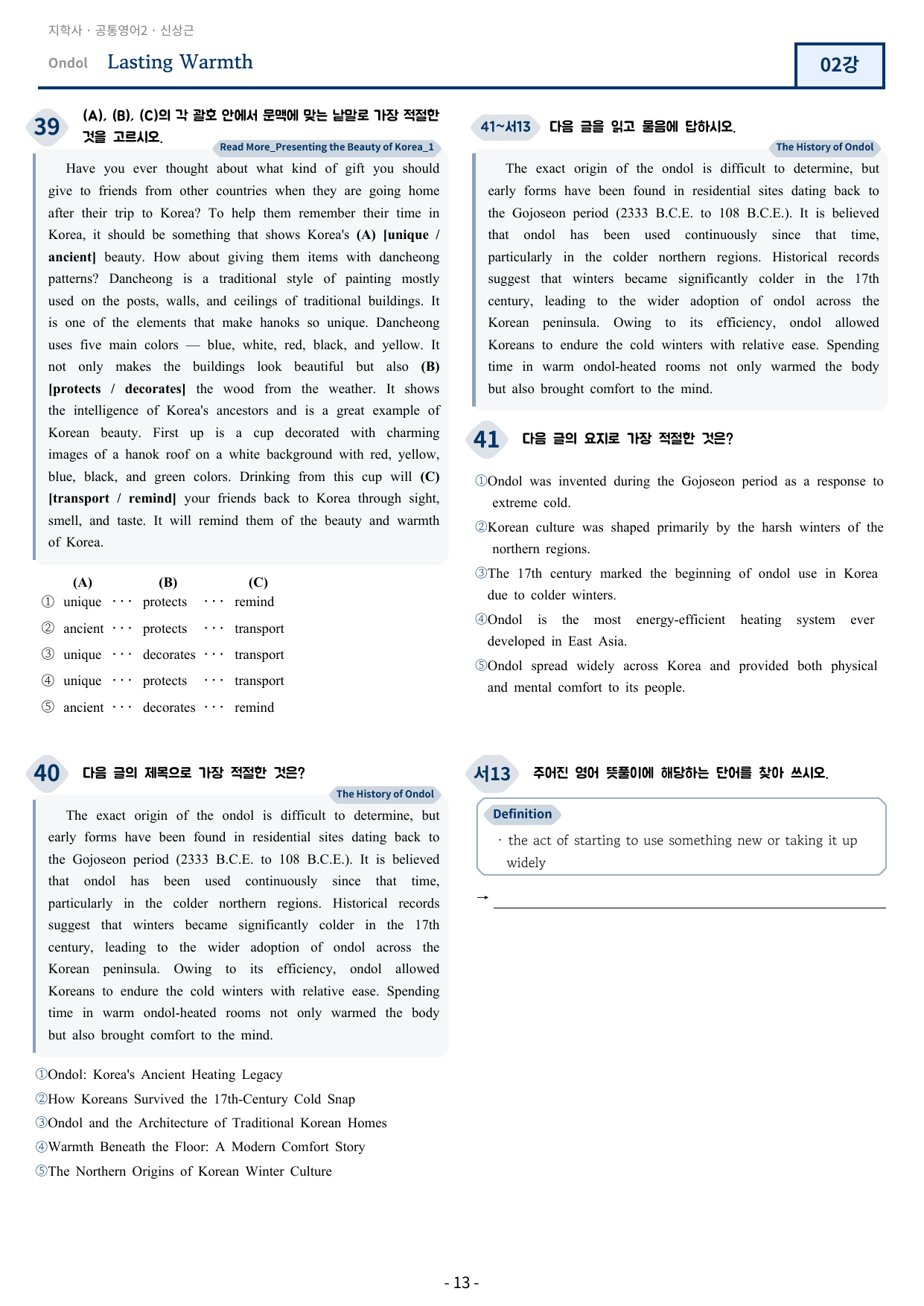 지학사 · 공통영어2 · 신상근

Ondol Lasting Warmth

02강

39 (A), (B), (C)의 각 괄호 안에서 문맥에 맞는 낱말로 가장 적절한 것을 고르시오.

Read More_Presenting the Beauty of Korea_1

Have you ever thought about what kind of gift you should give to friends from other countries when they are going home after their trip to Korea? To help them remember their time in Korea, it should be something that shows Korea's (A) [unique / ancient] beauty. How about giving them items with dancheong patterns? Dancheong is a traditional style of painting mostly used on the posts, walls, and ceilings of traditional buildings. It is one of the elements that make hanoks so unique. Dancheong uses five main colors — blue, white, red, black, and yellow. It not only makes the buildings look beautiful but also (B) [protects / decorates] the wood from the weather. It shows the intelligence of Korea's ancestors and is a great example of Korean beauty. First up is a cup decorated with charming images of a hanok roof on a white background with red, yellow, blue, black, and green colors. Drinking from this cup will (C) [transport / remind] your friends back to Korea through sight, smell, and taste. It will remind them of the beauty and warmth of Korea.

(A) (B) (C)
① unique ··· protects ··· remind
② ancient ··· protects ··· transport
③ unique ··· decorates ··· transport
④ unique ··· protects ··· transport
⑤ ancient ··· decorates ··· remind

40 다음 글의 제목으로 가장 적절한 것은?

The History of Ondol

The exact origin of the ondol is difficult to determine, but early forms have been found in residential sites dating back to the Gojoseon period (2333 B.C.E. to 108 B.C.E.). It is believed that ondol has been used continuously since that time, particularly in the colder northern regions. Historical records suggest that winters became significantly colder in the 17th century, leading to the wider adoption of ondol across the Korean peninsula. Owing to its efficiency, ondol allowed Koreans to endure the cold winters with relative ease. Spending time in warm ondol-heated rooms not only warmed the body but also brought comfort to the mind.

①Ondol: Korea's Ancient Heating Legacy
②How Koreans Survived the 17th-Century Cold Snap
③Ondol and the Architecture of Traditional Korean Homes
④Warmth Beneath the Floor: A Modern Comfort Story
⑤The Northern Origins of Korean Winter Culture

41~서13 다음 글을 읽고 물음에 답하시오.

The History of Ondol

The exact origin of the ondol is difficult to determine, but early forms have been found in residential sites dating back to the Gojoseon period (2333 B.C.E. to 108 B.C.E.). It is believed that ondol has been used continuously since that time, particularly in the colder northern regions. Historical records suggest that winters became significantly colder in the 17th century, leading to the wider adoption of ondol across the Korean peninsula. Owing to its efficiency, ondol allowed Koreans to endure the cold winters with relative ease. Spending time in warm ondol-heated rooms not only warmed the body but also brought comfort to the mind.

41 다음 글의 요지로 가장 적절한 것은?

①Ondol was invented during the Gojoseon period as a response to extreme cold.
②Korean culture was shaped primarily by the harsh winters of the northern regions.
③The 17th century marked the beginning of ondol use in Korea due to colder winters.
④Ondol is the most energy-efficient heating system ever developed in East Asia.
⑤Ondol spread widely across Korea and provided both physical and mental comfort to its people.

서13 주어진 영어 뜻풀이에 해당하는 단어를 찾아 쓰시오.

Definition
· the act of starting to use something new or taking it up widely

→ ____

- 13 -